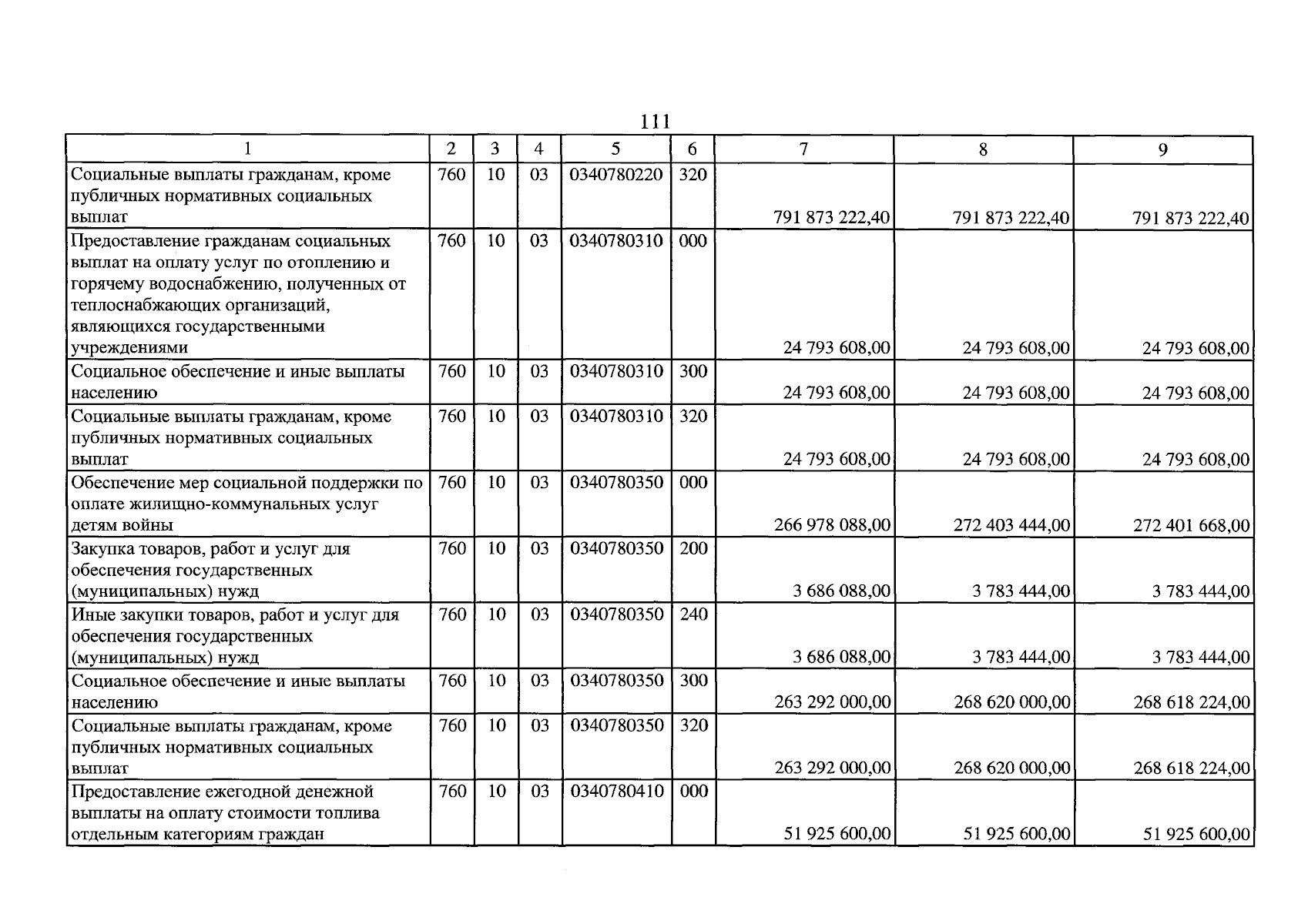 111

| 1 | 2 | 3 | 4 | 5 | 6 | 7 | 8 | 9 |
|---|---|---|---|---|---|---|---|---|
| Социальные выплаты гражданам, кроме публичных нормативных социальных выплат | 760 | 10 | 03 | 0340780220 | 320 | 791 873 222,40 | 791 873 222,40 | 791 873 222,40 |
| Предоставление гражданам социальных выплат на оплату услуг по отоплению и горячему водоснабжению, полученных от теплоснабжающих организаций, являющихся государственными учреждениями | 760 | 10 | 03 | 0340780310 | 000 | 24 793 608,00 | 24 793 608,00 | 24 793 608,00 |
| Социальное обеспечение и иные выплаты населению | 760 | 10 | 03 | 0340780310 | 300 | 24 793 608,00 | 24 793 608,00 | 24 793 608,00 |
| Социальные выплаты гражданам, кроме публичных нормативных социальных выплат | 760 | 10 | 03 | 0340780310 | 320 | 24 793 608,00 | 24 793 608,00 | 24 793 608,00 |
| Обеспечение мер социальной поддержки по оплате жилищно-коммунальных услуг детям войны | 760 | 10 | 03 | 0340780350 | 000 | 266 978 088,00 | 272 403 444,00 | 272 401 668,00 |
| Закупка товаров, работ и услуг для обеспечения государственных (муниципальных) нужд | 760 | 10 | 03 | 0340780350 | 200 | 3 686 088,00 | 3 783 444,00 | 3 783 444,00 |
| Иные закупки товаров, работ и услуг для обеспечения государственных (муниципальных) нужд | 760 | 10 | 03 | 0340780350 | 240 | 3 686 088,00 | 3 783 444,00 | 3 783 444,00 |
| Социальное обеспечение и иные выплаты населению | 760 | 10 | 03 | 0340780350 | 300 | 263 292 000,00 | 268 620 000,00 | 268 618 224,00 |
| Социальные выплаты гражданам, кроме публичных нормативных социальных выплат | 760 | 10 | 03 | 0340780350 | 320 | 263 292 000,00 | 268 620 000,00 | 268 618 224,00 |
| Предоставление ежегодной денежной выплаты на оплату стоимости топлива отдельным категориям граждан | 760 | 10 | 03 | 0340780410 | 000 | 51 925 600,00 | 51 925 600,00 | 51 925 600,00 |